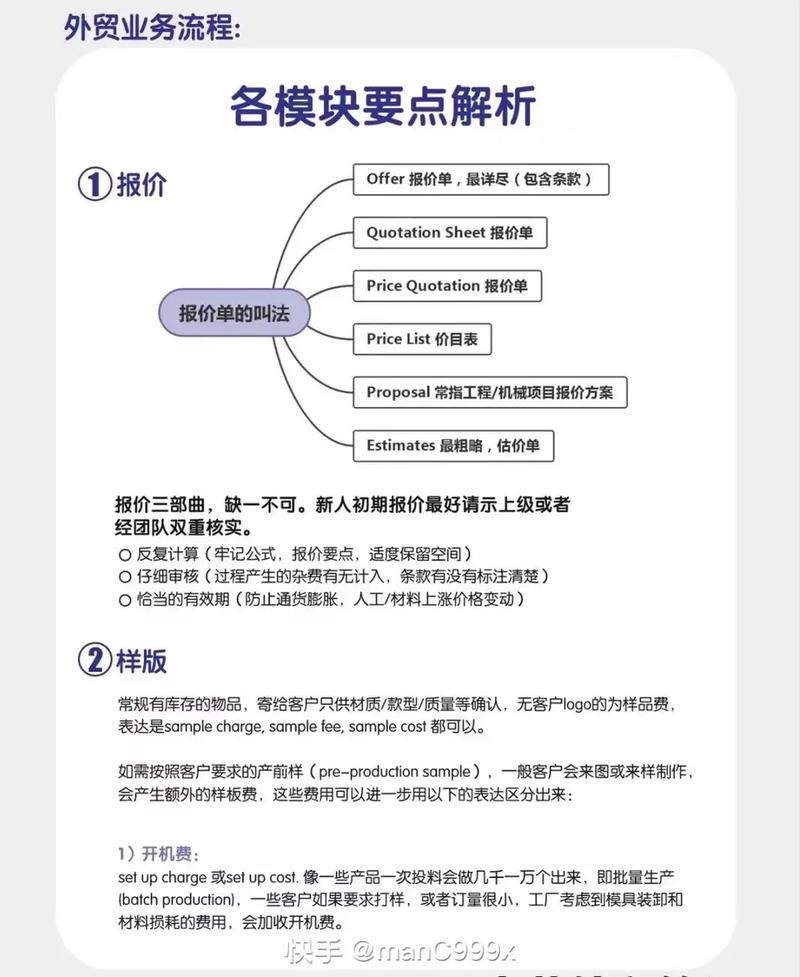 外贸业务流程:

各模块要点解析

①报价

报价单的叫法

Offer 报价单，最详尽（包含条款）

Quotation Sheet 报价单

Price Quotation 报价单

Price List 价目表

Proposal 常指工程/机械项目报价方案

Estimates 最粗略，估价单

报价三部曲，缺一不可。新人初期报价最好请示上级或者经团队双重核实。

○ 反复计算（牢记公式，报价要点，适度保留空间）
○ 仔细审核（过程产生的杂费有无计入，条款有没有标注清楚）
○ 恰当的有效期（防止通货膨胀，人工/材料上涨价格变动）

②样版

常规有库存的物品，寄给客户只供材质/款型/质量等确认，无客户logo的为样品费，表达是sample charge, sample fee, sample cost 都可以。

如需按照客户要求的产前样（pre-production sample），一般客户会来图或来样制作，会产生额外的样板费，这些费用可以进一步用以下的表达区分出来：

1）开机费：
set up charge 或set up cost. 像一些产品一次投料会做几千一万个出来，即批量生产(batch production)，一些客户如果要求打样，或者订量很小，工厂考虑到模具装卸和材料损耗的费用，会加收开机费。

快手 @manC999x